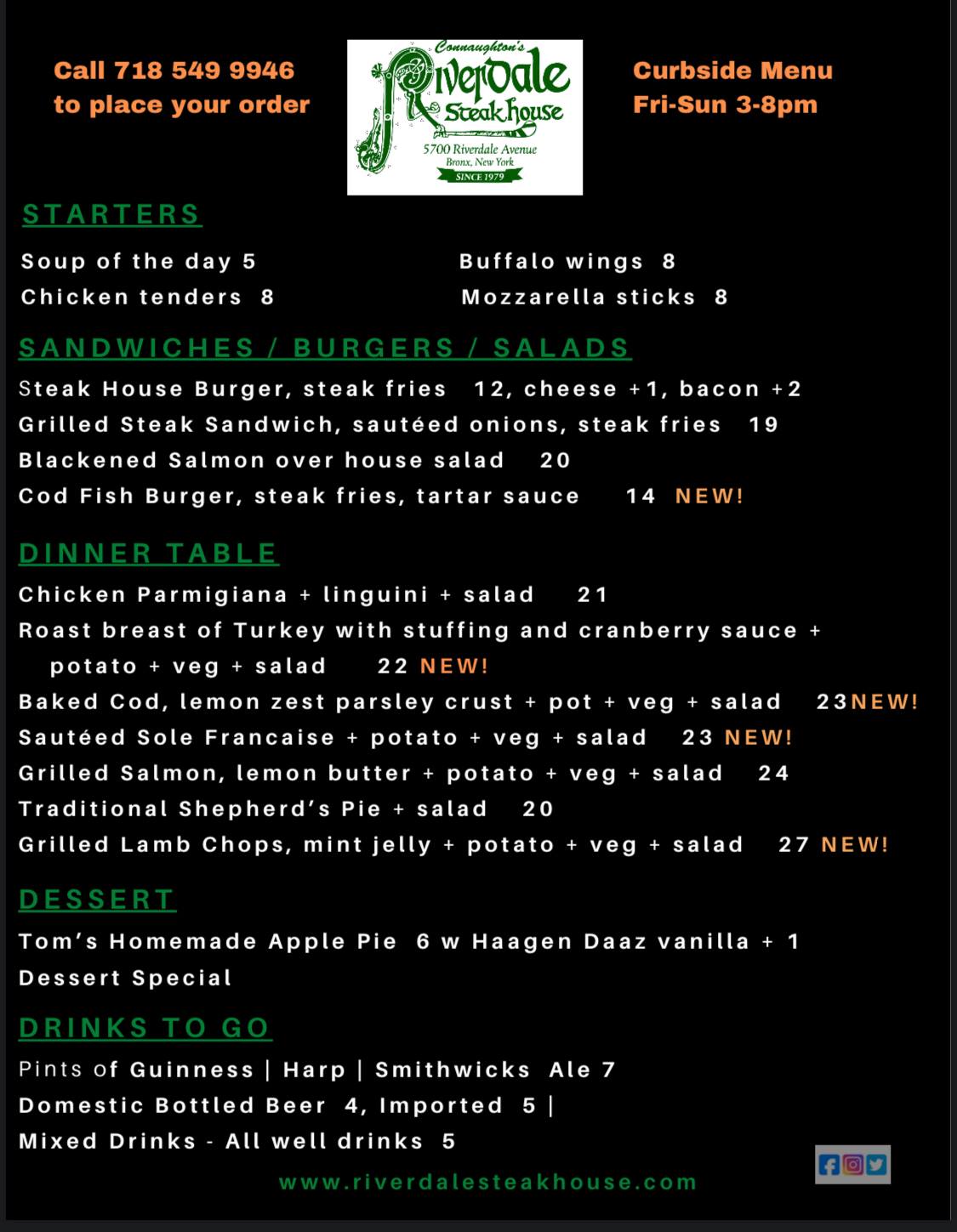 Call 718 549 9946
to place your order

Connaughton's
Riverdale
Steak house
5700 Riverdale Avenue
Bronx, New York
SINCE 1979

Curbside Menu
Fri-Sun 3-8pm

STARTERS

Soup of the day 5
Chicken tenders 8

Buffalo wings 8
Mozzarella sticks 8

SANDWICHES / BURGERS / SALADS

Steak House Burger, steak fries 12, cheese +1, bacon +2
Grilled Steak Sandwich, sautéed onions, steak fries 19
Blackened Salmon over house salad 20
Cod Fish Burger, steak fries, tartar sauce 14 NEW!

DINNER TABLE

Chicken Parmigiana + linguini + salad 21
Roast breast of Turkey with stuffing and cranberry sauce + potato + veg + salad 22 NEW!
Baked Cod, lemon zest parsley crust + pot + veg + salad 23NEW!
Sautéed Sole Francaise + potato + veg + salad 23 NEW!
Grilled Salmon, lemon butter + potato + veg + salad 24
Traditional Shepherd's Pie + salad 20
Grilled Lamb Chops, mint jelly + potato + veg + salad 27 NEW!

DESSERT

Tom's Homemade Apple Pie 6 w Haagen Daaz vanilla + 1
Dessert Special

DRINKS TO GO

Pints of Guinness | Harp | Smithwicks Ale 7
Domestic Bottled Beer 4, Imported 5 |
Mixed Drinks - All well drinks 5

www.riverdalesteakhouse.com